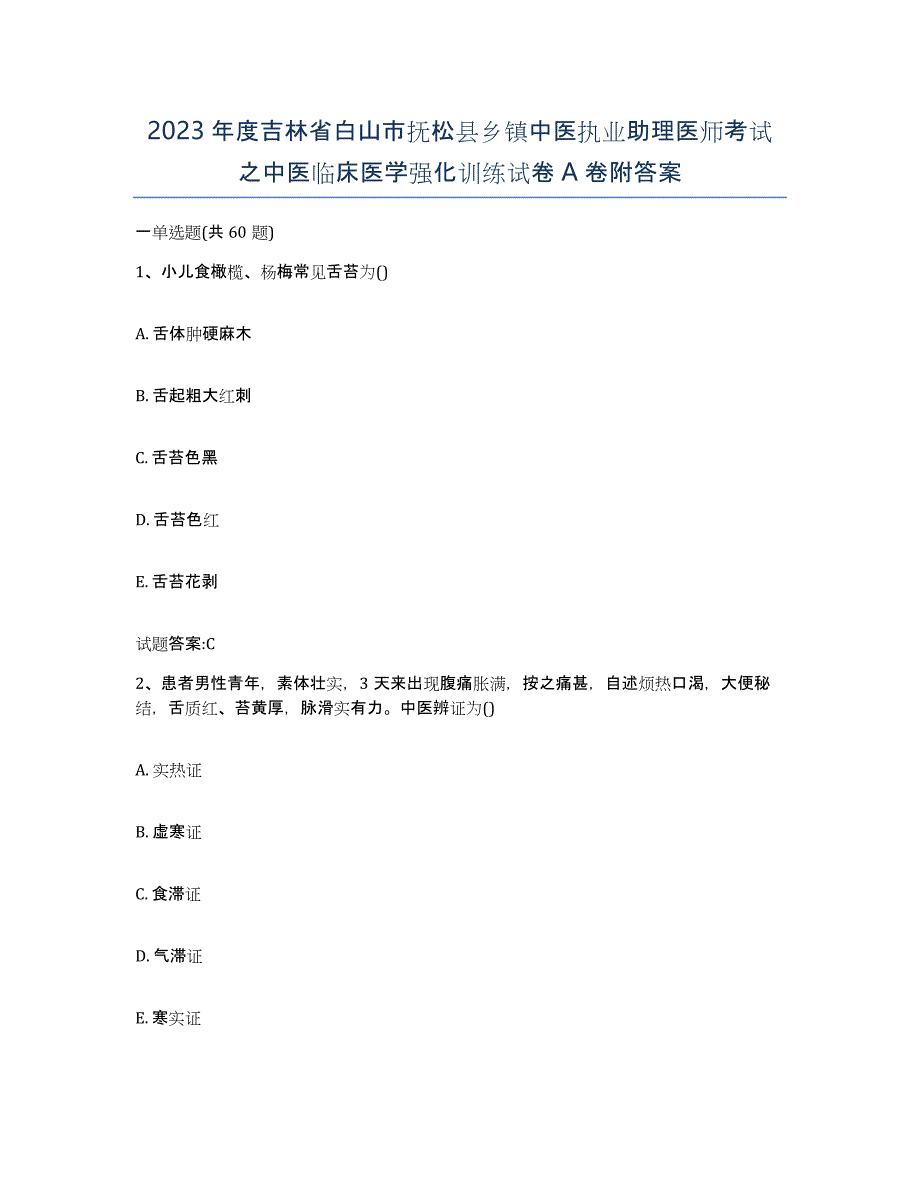 2023 年度吉林省白山市抚松县乡镇中医执业助理医师考试之中医临床医学强化训练试卷 A 卷附答案

一单选题(共 60 题)

1、小儿食橄榄、杨梅常见舌苔为()

A. 舌体肿硬麻木

B. 舌起粗大红刺

C. 舌苔色黑

D. 舌苔色红

E. 舌苔花剥

试题答案:C

2、患者男性青年，素体壮实，3 天来出现腹痛胀满，按之痛甚，自述烦热口渴，大便秘结，舌质红、苔黄厚，脉滑实有力。中医辨证为()

A. 实热证

B. 虚寒证

C. 食滞证

D. 气滞证

E. 寒实证